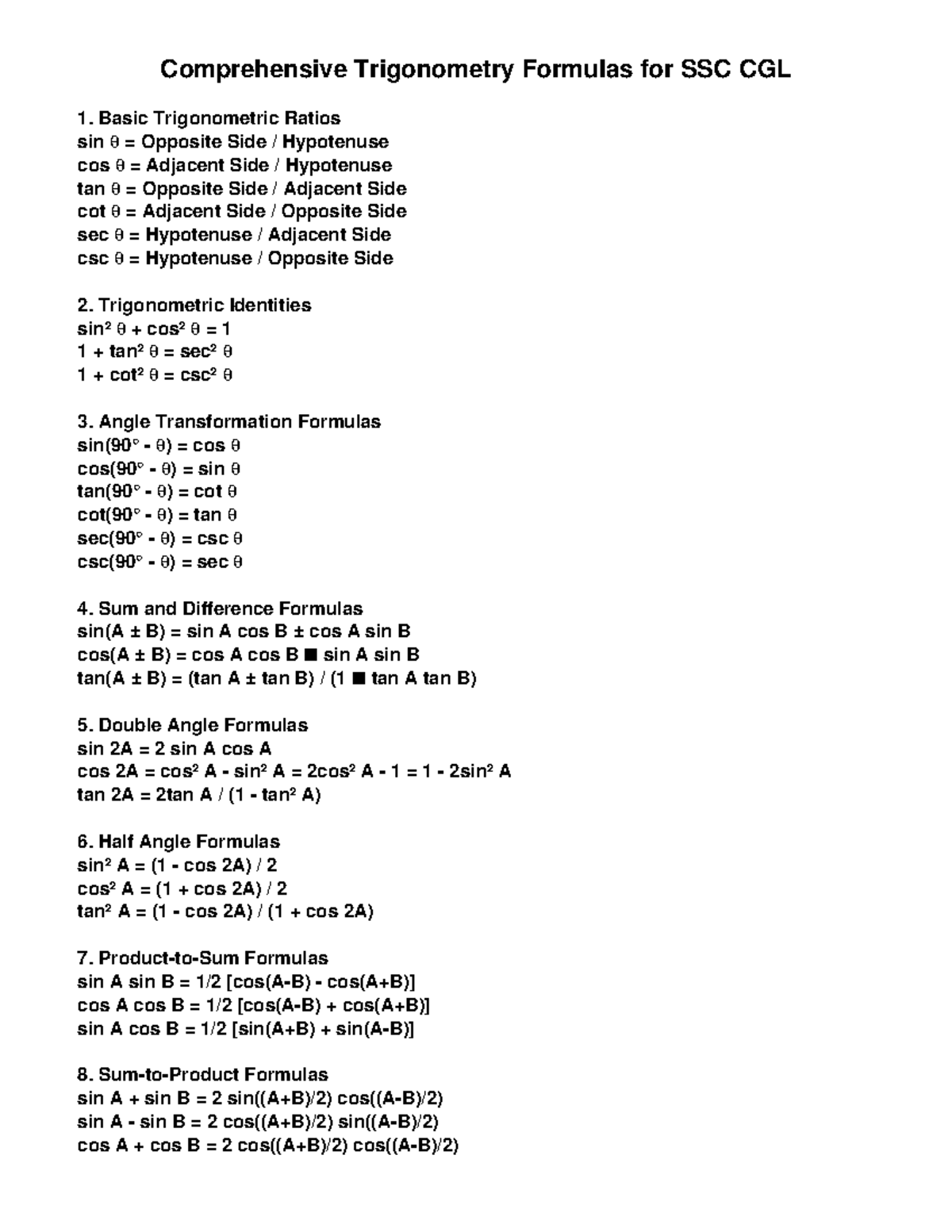 Comprehensive Trigonometry Formulas for SSC CGL

1. Basic Trigonometric Ratios
$\sin \theta$ = Opposite Side / Hypotenuse
$\cos \theta$ = Adjacent Side / Hypotenuse
$\tan \theta$ = Opposite Side / Adjacent Side
$\cot \theta$ = Adjacent Side / Opposite Side
$\sec \theta$ = Hypotenuse / Adjacent Side
$\csc \theta$ = Hypotenuse / Opposite Side

2. Trigonometric Identities
$\sin^2 \theta + \cos^2 \theta = 1$
$1 + \tan^2 \theta = \sec^2 \theta$
$1 + \cot^2 \theta = \csc^2 \theta$

3. Angle Transformation Formulas
$\sin(90° - \theta) = \cos \theta$
$\cos(90° - \theta) = \sin \theta$
$\tan(90° - \theta) = \cot \theta$
$\cot(90° - \theta) = \tan \theta$
$\sec(90° - \theta) = \csc \theta$
$\csc(90° - \theta) = \sec \theta$

4. Sum and Difference Formulas
$\sin(A \pm B) = \sin A \cos B \pm \cos A \sin B$
$\cos(A \pm B) = \cos A \cos B$ ■ $\sin A \sin B$
$\tan(A \pm B) = (\tan A \pm \tan B) / (1$ ■ $\tan A \tan B)$

5. Double Angle Formulas
$\sin 2A = 2 \sin A \cos A$
$\cos 2A = \cos^2 A - \sin^2 A = 2\cos^2 A - 1 = 1 - 2\sin^2 A$
$\tan 2A = 2\tan A / (1 - \tan^2 A)$

6. Half Angle Formulas
$\sin^2 A = (1 - \cos 2A) / 2$
$\cos^2 A = (1 + \cos 2A) / 2$
$\tan^2 A = (1 - \cos 2A) / (1 + \cos 2A)$

7. Product-to-Sum Formulas
$\sin A \sin B = 1/2 [\cos(A-B) - \cos(A+B)]$
$\cos A \cos B = 1/2 [\cos(A-B) + \cos(A+B)]$
$\sin A \cos B = 1/2 [\sin(A+B) + \sin(A-B)]$

8. Sum-to-Product Formulas
$\sin A + \sin B = 2 \sin((A+B)/2) \cos((A-B)/2)$
$\sin A - \sin B = 2 \cos((A+B)/2) \sin((A-B)/2)$
$\cos A + \cos B = 2 \cos((A+B)/2) \cos((A-B)/2)$